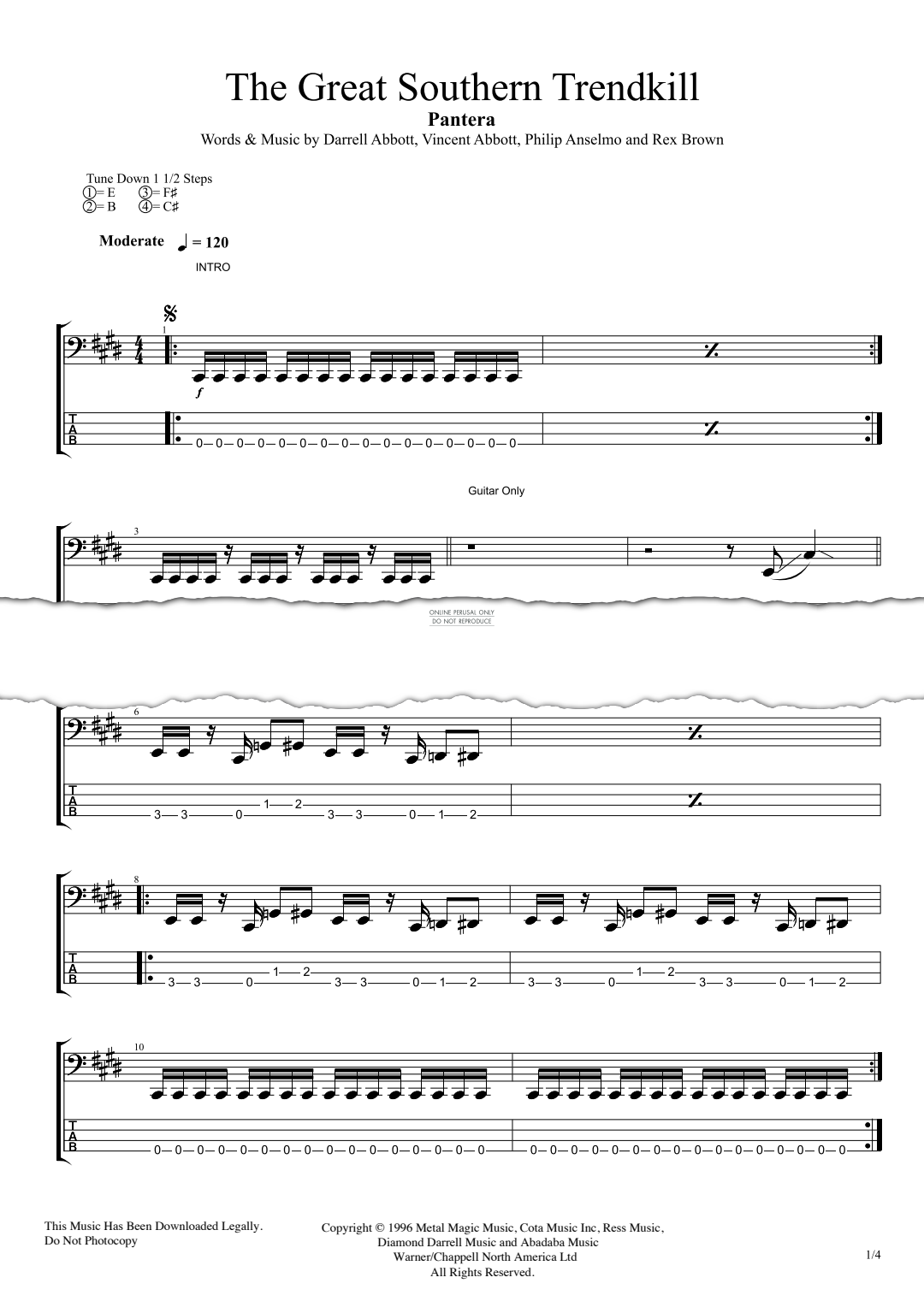 The Great Southern Trendkill
Pantera
Words & Music by Darrell Abbott, Vincent Abbott, Philip Anselmo and Rex Brown

Tune Down 1 1/2 Steps
①= E ③= F♯
②= B ④= C♯

Moderate ♩ = 120
INTRO

1

f

T
A
B

0—0—0—0—0—0—0—0—0—0—0—0—0—0—0—0

Guitar Only

3

ONLINE PERUSAL ONLY
DO NOT REPRODUCE

6

T
A
B

3—3—0—1—2—3—3—0—1—2

8

T
A
B

3—3—0—1—2—3—3—0—1—2—3—3—0—1—2—3—3—0—1—2

10

T
A
B

0—0—0—0—0—0—0—0—0—0—0—0—0—0—0—0—0—0—0—0—0—0—0—0—0—0—0—0—0—0—0—0

This Music Has Been Downloaded Legally.
Do Not Photocopy

Copyright © 1996 Metal Magic Music, Cota Music Inc, Ress Music,
Diamond Darrell Music and Abadaba Music
Warner/Chappell North America Ltd
All Rights Reserved.

1/4